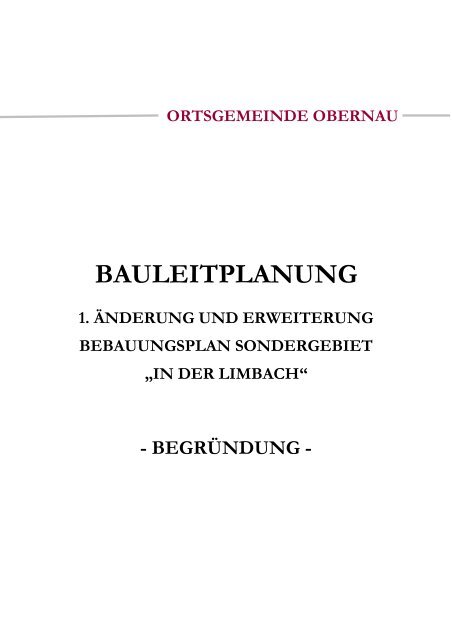 ORTSGEMEINDE OBERNAU

BAULEITPLANUNG

1. ÄNDERUNG UND ERWEITERUNG
BEBAUUNGSPLAN SONDERGEBIET
„IN DER LIMBACH“

- BEGRÜNDUNG -